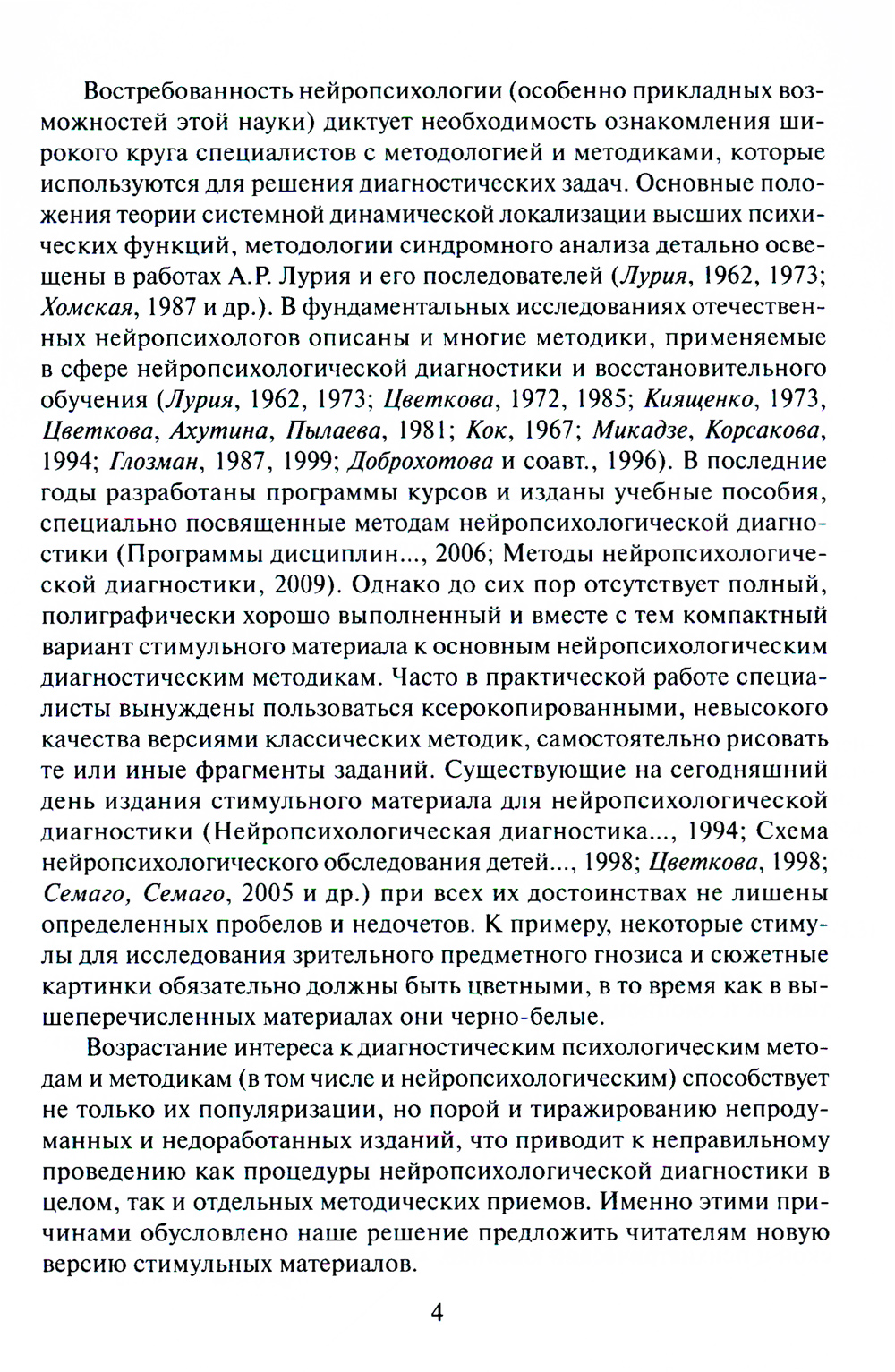 Востребованность нейропсихологии (особенно прикладных возможностей этой науки) диктует необходимость ознакомления широкого круга специалистов с методологией и методиками, которые используются для решения диагностических задач. Основные положения теории системной динамической локализации высших психических функций, методологии синдромного анализа детально освещены в работах А.Р. Лурия и его последователей (Лурия, 1962, 1973; Хомская, 1987 и др.). В фундаментальных исследованиях отечественных нейропсихологов описаны и многие методики, применяемые в сфере нейропсихологической диагностики и восстановительного обучения (Лурия, 1962, 1973; Цветкова, 1972, 1985; Киященко, 1973, Цветкова, Ахутина, Пылаева, 1981; Кок, 1967; Микадзе, Корсакова, 1994; Глозман, 1987, 1999; Доброхотова и соавт., 1996). В последние годы разработаны программы курсов и изданы учебные пособия, специально посвященные методам нейропсихологической диагностики (Программы дисциплин..., 2006; Методы нейропсихологической диагностики, 2009). Однако до сих пор отсутствует полный, полиграфически хорошо выполненный и вместе с тем компактный вариант стимульного материала к основным нейропсихологическим диагностическим методикам. Часто в практической работе специалисты вынуждены пользоваться ксерокопированными, невысокого качества версиями классических методик, самостоятельно рисовать те или иные фрагменты заданий. Существующие на сегодняшний день издания стимульного материала для нейропсихологической диагностики (Нейропсихологическая диагностика..., 1994; Схема нейропсихологического обследования детей..., 1998; Цветкова, 1998; Семаго, Семаго, 2005 и др.) при всех их достоинствах не лишены определенных пробелов и недочетов. К примеру, некоторые стимулы для исследования зрительного предметного гнозиса и сюжетные картинки обязательно должны быть цветными, в то время как в вышеперечисленных материалах они черно-белые.

Возрастание интереса к диагностическим психологическим методам и методикам (в том числе и нейропсихологическим) способствует не только их популяризации, но порой и тиражированию непродуманных и недоработанных изданий, что приводит к неправильному проведению как процедуры нейропсихологической диагностики в целом, так и отдельных методических приемов. Именно этими причинами обусловлено наше решение предложить читателям новую версию стимульных материалов.

4